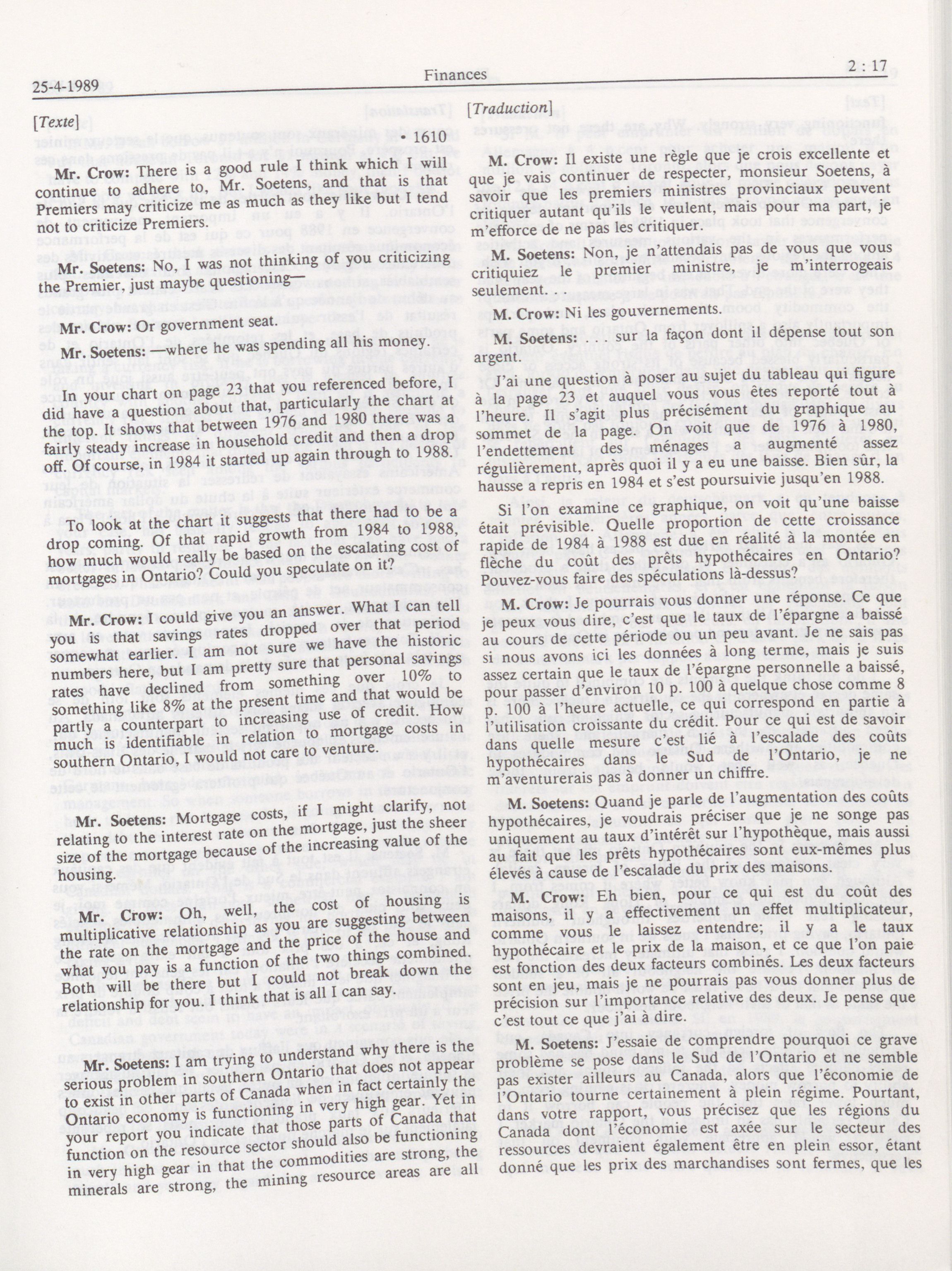 25-4-1989 Finances 2 : 17

[Texte]

• 1610

Mr. Crow: There is a good rule I think which I will continue to adhere to, Mr. Soetens, and that is that Premiers may criticize me as much as they like but I tend not to criticize Premiers.

Mr. Soetens: No, I was not thinking of you criticizing the Premier, just maybe questioning—

Mr. Crow: Or government seat.

Mr. Soetens: —where he was spending all his money.

In your chart on page 23 that you referenced before, I did have a question about that, particularly the chart at the top. It shows that between 1976 and 1980 there was a fairly steady increase in household credit and then a drop off. Of course, in 1984 it started up again through to 1988.

To look at the chart it suggests that there had to be a drop coming. Of that rapid growth from 1984 to 1988, how much would really be based on the escalating cost of mortgages in Ontario? Could you speculate on it?

Mr. Crow: I could give you an answer. What I can tell you is that savings rates dropped over that period somewhat earlier. I am not sure we have the historic numbers here, but I am pretty sure that personal savings rates have declined from something over 10% to something like 8% at the present time and that would be partly a counterpart to increasing use of credit. How much is identifiable in relation to mortgage costs in southern Ontario, I would not care to venture.

Mr. Soetens: Mortgage costs, if I might clarify, not relating to the interest rate on the mortgage, just the sheer size of the mortgage because of the increasing value of the housing.

Mr. Crow: Oh, well, the cost of housing is multiplicative relationship as you are suggesting between the rate on the mortgage and the price of the house and what you pay is a function of the two things combined. Both will be there but I could not break down the relationship for you. I think that is all I can say.

Mr. Soetens: I am trying to understand why there is the serious problem in southern Ontario that does not appear to exist in other parts of Canada when in fact certainly the Ontario economy is functioning in very high gear. Yet in your report you indicate that those parts of Canada that function on the resource sector should also be functioning in very high gear in that the commodities are strong, the minerals are strong, the mining resource areas are all

[Traduction]

M. Crow: Il existe une règle que je crois excellente et que je vais continuer de respecter, monsieur Soetens, à savoir que les premiers ministres provinciaux peuvent critiquer autant qu'ils le veulent, mais pour ma part, je m'efforce de ne pas les critiquer.

M. Soetens: Non, je n'attendais pas de vous que vous critiquiez le premier ministre, je m'interrogeais seulement. . .

M. Crow: Ni les gouvernements.

M. Soetens: . . . sur la façon dont il dépense tout son argent.

J'ai une question à poser au sujet du tableau qui figure à la page 23 et auquel vous vous êtes reporté tout à l'heure. Il s'agit plus précisément du graphique au sommet de la page. On voit que de 1976 à 1980, l'endettement des ménages a augmenté assez régulièrement, après quoi il y a eu une baisse. Bien sûr, la hausse a repris en 1984 et s'est poursuivie jusqu'en 1988.

Si l'on examine ce graphique, on voit qu'une baisse était prévisible. Quelle proportion de cette croissance rapide de 1984 à 1988 est due en réalité à la montée en flèche du coût des prêts hypothécaires en Ontario? Pouvez-vous faire des spéculations là-dessus?

M. Crow: Je pourrais vous donner une réponse. Ce que je peux vous dire, c'est que le taux de l'épargne a baissé au cours de cette période ou un peu avant. Je ne sais pas si nous avons ici les données à long terme, mais je suis assez certain que le taux de l'épargne personnelle a baissé, pour passer d'environ 10 p. 100 à quelque chose comme 8 p. 100 à l'heure actuelle, ce qui correspond en partie à l'utilisation croissante du crédit. Pour ce qui est de savoir dans quelle mesure c'est lié à l'escalade des coûts hypothécaires dans le Sud de l'Ontario, je ne m'aventurerais pas à donner un chiffre.

M. Soetens: Quand je parle de l'augmentation des coûts hypothécaires, je voudrais préciser que je ne songe pas uniquement au taux d'intérêt sur l'hypothèque, mais aussi au fait que les prêts hypothécaires sont eux-mêmes plus élevés à cause de l'escalade du prix des maisons.

M. Crow: Eh bien, pour ce qui est du coût des maisons, il y a effectivement un effet multiplicateur, comme vous le laissez entendre; il y a le taux hypothécaire et le prix de la maison, et ce que l'on paie est fonction des deux facteurs combinés. Les deux facteurs sont en jeu, mais je ne pourrais pas vous donner plus de précision sur l'importance relative des deux. Je pense que c'est tout ce que j'ai à dire.

M. Soetens: J'essaie de comprendre pourquoi ce grave problème se pose dans le Sud de l'Ontario et ne semble pas exister ailleurs au Canada, alors que l'économie de l'Ontario tourne certainement à plein régime. Pourtant, dans votre rapport, vous précisez que les régions du Canada dont l'économie est axée sur le secteur des ressources devraient également être en plein essor, étant donné que les prix des marchandises sont fermes, que les